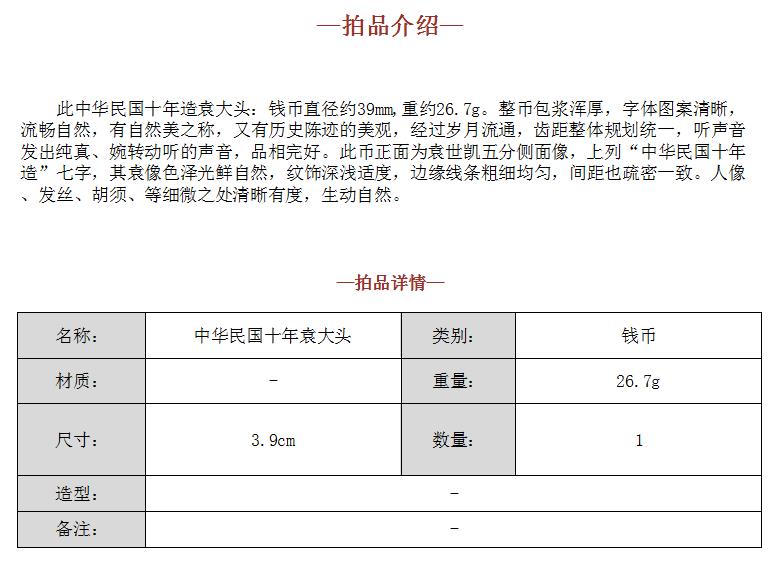 —拍品介绍—

此中华民国十年造袁大头：钱币直径约39mm,重约26.7g。整币包浆浑厚，字体图案清晰，流畅自然，有自然美之称，又有历史陈迹的美观，经过岁月流通，齿距整体规划统一，听声音发出纯真、婉转动听的声音，品相完好。此币正面为袁世凯五分侧面像，上列“中华民国十年造”七字，其袁像色泽光鲜自然，纹饰深浅适度，边缘线条粗细均匀，间距也疏密一致。人像、发丝、胡须、等细微之处清晰有度，生动自然。

—拍品详情—

| 名称： | 中华民国十年袁大头 | 类别： | 钱币 |
|---|---|---|---|
| 材质： | - | 重量： | 26.7g |
| 尺寸： | 3.9cm | 数量： | 1 |
| 造型： | - | | |
| 备注： | - | | |